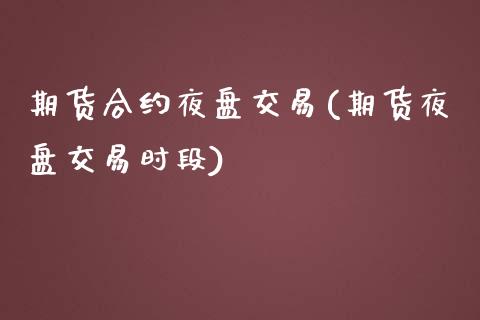 期货合约夜盘交易(期货夜盘交易时段)